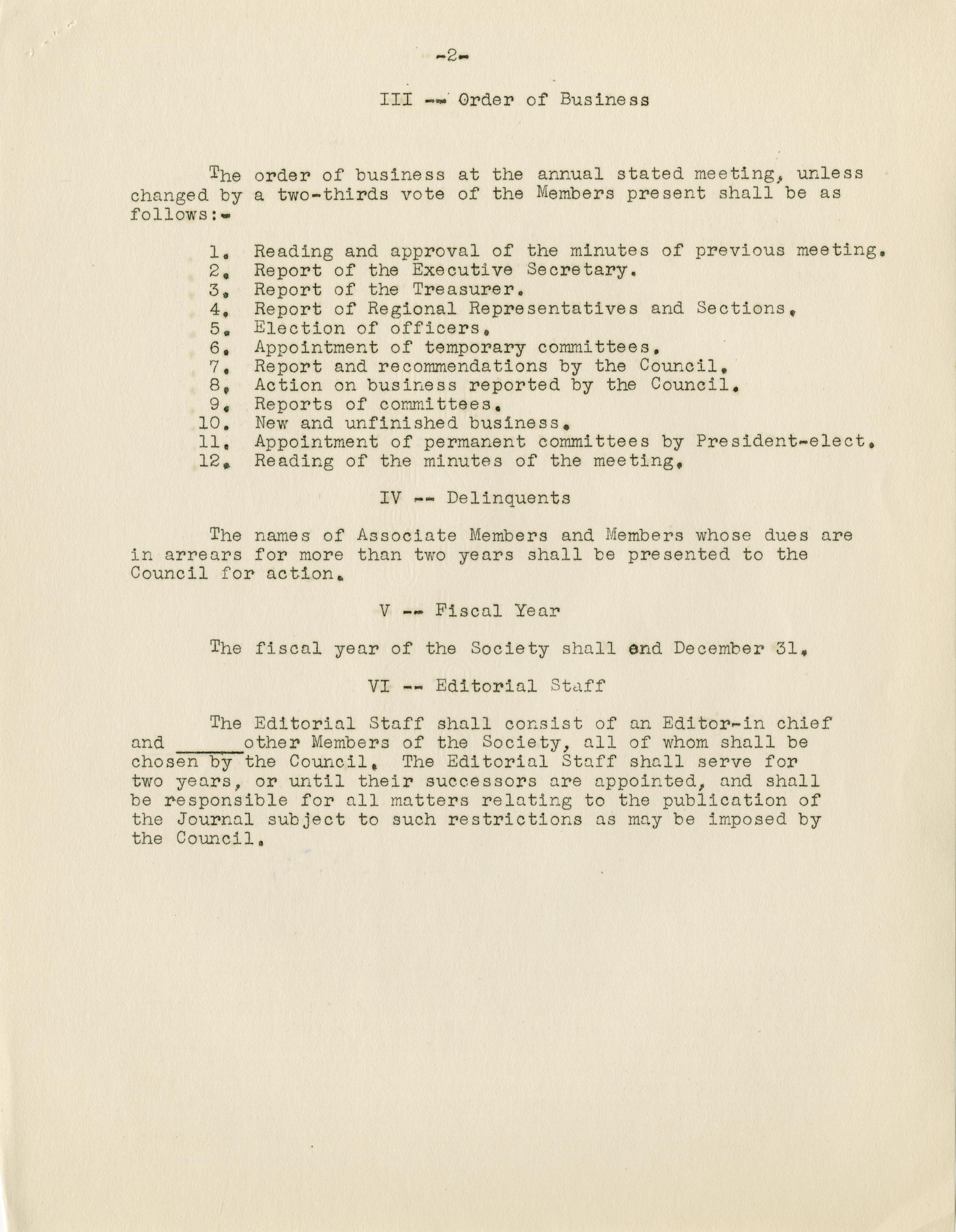 -2-

III -- Order of Business

The order of business at the annual stated meeting, unless changed by a two-thirds vote of the Members present shall be as follows:-

1. Reading and approval of the minutes of previous meeting.
2. Report of the Executive Secretary.
3. Report of the Treasurer.
4. Report of Regional Representatives and Sections.
5. Election of officers.
6. Appointment of temporary committees.
7. Report and recommendations by the Council.
8. Action on business reported by the Council.
9. Reports of committees.
10. New and unfinished business.
11. Appointment of permanent committees by President-elect.
12. Reading of the minutes of the meeting.

IV -- Delinquents

The names of Associate Members and Members whose dues are in arrears for more than two years shall be presented to the Council for action.

V -- Fiscal Year

The fiscal year of the Society shall end December 31.

VI -- Editorial Staff

The Editorial Staff shall consist of an Editor-in chief and ______ other Members of the Society, all of whom shall be chosen by the Council. The Editorial Staff shall serve for two years, or until their successors are appointed, and shall be responsible for all matters relating to the publication of the Journal subject to such restrictions as may be imposed by the Council.